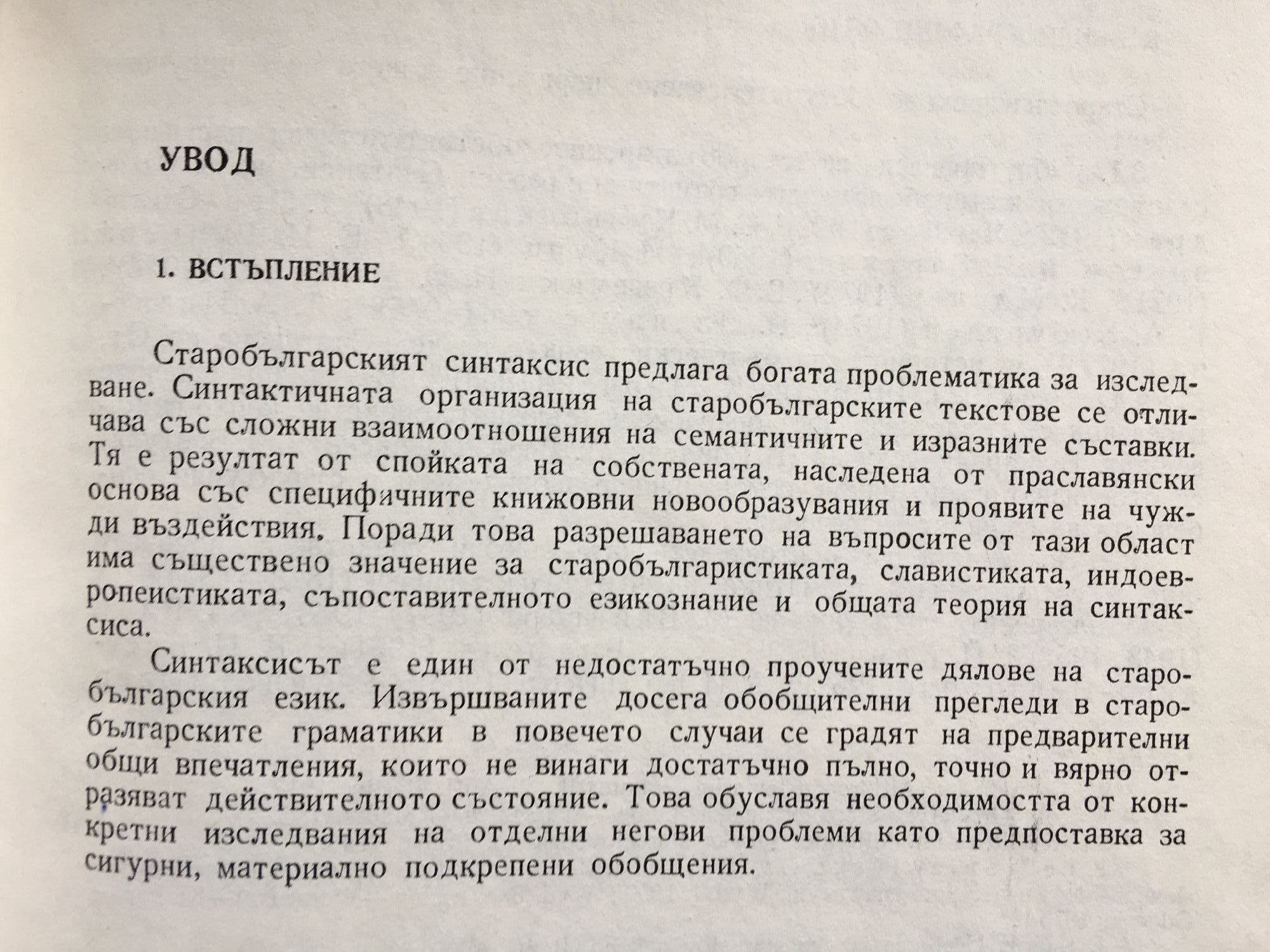 УВОД

1. ВСТЪПЛЕНИЕ

Старобългарският синтаксис предлага богата проблематика за изследване. Синтактичната организация на старобългарските текстове се отличава със сложни взаимоотношения на семантичните и изразните съставки. Тя е резултат от спойката на собствената, наследена от праславянски основа със специфичните книжовни новообразувания и проявите на чужди въздействия. Поради това разрешаването на въпросите от тази област има съществено значение за старобългаристиката, славистиката, индоевропеистиката, съпоставителното езикознание и общата теория на синтаксиса.

Синтаксисът е един от недостатъчно проучените дялове на старобългарския език. Извършваните досега обобщителни прегледи в старобългарските граматики в повечето случаи се градят на предварителни общи впечатления, които не винаги достатъчно пълно, точно и вярно отразяват действителното състояние. Това обуславя необходимостта от конкретни изследвания на отделни негови проблеми като предпоставка за сигурни, материално подкрепени обобщения.